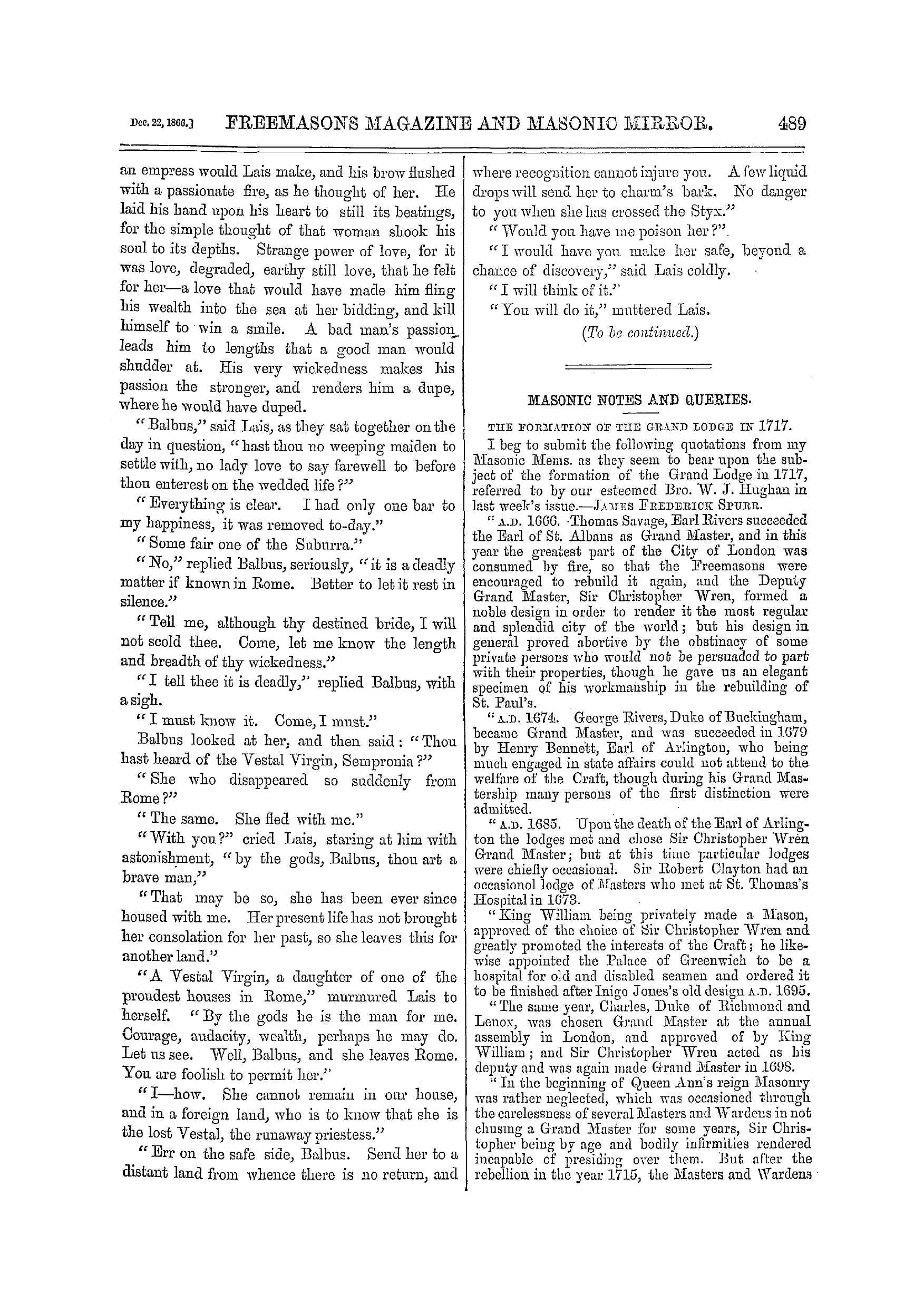 Dec. 22, 1866.] FREEMASONS MAGAZINE AND MASONIC MIRROR. 489

an empress would Lais make, and his brow flushed with a passionate fire, as he thought of her. He laid his hand upon his heart to still its beatings, for the simple thought of that woman shook his soul to its depths. Strange power of love, for it was love, degraded, earthy still love, that he felt for her—a love that would have made him fling his wealth into the sea at her bidding, and kill himself to win a smile. A bad man's passion leads him to lengths that a good man would shudder at. His very wickedness makes his passion the stronger, and renders him a dupe, where he would have duped.

"Balbus," said Lais, as they sat together on the day in question, "hast thou no weeping maiden to settle with, no lady love to say farewell to before thou enterest on the wedded life?"

"Everything is clear. I had only one bar to my happiness, it was removed to-day."

"Some fair one of the Suburra."

"No," replied Balbus, seriously, "it is a deadly matter if known in Rome. Better to let it rest in silence."

"Tell me, although thy destined bride, I will not scold thee. Come, let me know the length and breadth of thy wickedness."

"I tell thee it is deadly," replied Balbus, with a sigh.

"I must know it. Come, I must."

Balbus looked at her, and then said: "Thou hast heard of the Vestal Virgin, Sempronia?"

"She who disappeared so suddenly from Rome?"

"The same. She fled with me."

"With you?" cried Lais, staring at him with astonishment, "by the gods, Balbus, thou art a brave man,"

"That may be so, she has been ever since housed with me. Her present life has not brought her consolation for her past, so she leaves this for another land."

"A Vestal Virgin, a daughter of one of the proudest houses in Rome," murmured Lais to herself. "By the gods he is the man for me. Courage, audacity, wealth, perhaps he may do. Let us see. Well, Balbus, and she leaves Rome. You are foolish to permit her."

"I—how. She cannot remain in our house, and in a foreign land, who is to know that she is the lost Vestal, the runaway priestess."

"Err on the safe side, Balbus. Send her to a distant land from whence there is no return, and where recognition cannot injure you. A few liquid drops will send her to charm's bark. No danger to you when she has crossed the Styx."

"Would you have me poison her?".

"I would have you make her safe, beyond a chance of discovery," said Lais coldly.

"I will think of it."

"You will do it," muttered Lais.

(To be continued.)

MASONIC NOTES AND QUERIES.

THE FORMATION OF THE GRAND LODGE IN 1717.

I beg to submit the following quotations from my Masonic Mems. as they seem to bear upon the subject of the formation of the Grand Lodge in 1717, referred to by our esteemed Bro. W. J. Hughan in last week's issue.—JAMES FREDERICK SPURR.

"A.D. 1666. Thomas Savage, Earl Rivers succeeded the Earl of St. Albans as Grand Master, and in this year the greatest part of the City of London was consumed by fire, so that the Freemasons were encouraged to rebuild it again, and the Deputy Grand Master, Sir Christopher Wren, formed a noble design in order to render it the most regular and splendid city of the world; but his design in general proved abortive by the obstinacy of some private persons who would not be persuaded to part with their properties, though he gave us an elegant specimen of his workmanship in the rebuilding of St. Paul's.

"A.D. 1674. George Rivers, Duke of Buckingham, became Grand Master, and was succeeded in 1679 by Henry Bennett, Earl of Arlington, who being much engaged in state affairs could not attend to the welfare of the Craft, though during his Grand Mastership many persons of the first distinction were admitted.

"A.D. 1685. Upon the death of the Earl of Arlington the lodges met and chose Sir Christopher Wren Grand Master; but at this time particular lodges were chiefly occasional. Sir Robert Clayton had an occasionol lodge of Masters who met at St. Thomas's Hospital in 1673.

"King William being privately made a Mason, approved of the choice of Sir Christopher Wren and greatly promoted the interests of the Craft; he likewise appointed the Palace of Greenwich to be a hospital for old and disabled seamen and ordered it to be finished after Inigo Jones's old design A.D. 1695.

"The same year, Charles, Duke of Richmond and Lenox, was chosen Grand Master at the annual assembly in London, and approved of by King William; and Sir Christopher Wren acted as his deputy and was again made Grand Master in 1698.

"In the beginning of Queen Ann's reign Masonry was rather neglected, which was occasioned through the carelessness of several Masters and Wardens in not chusing a Grand Master for some years, Sir Christopher being by age and bodily infirmities rendered incapable of presiding over them. But after the rebellion in the year 1715, the Masters and Wardens